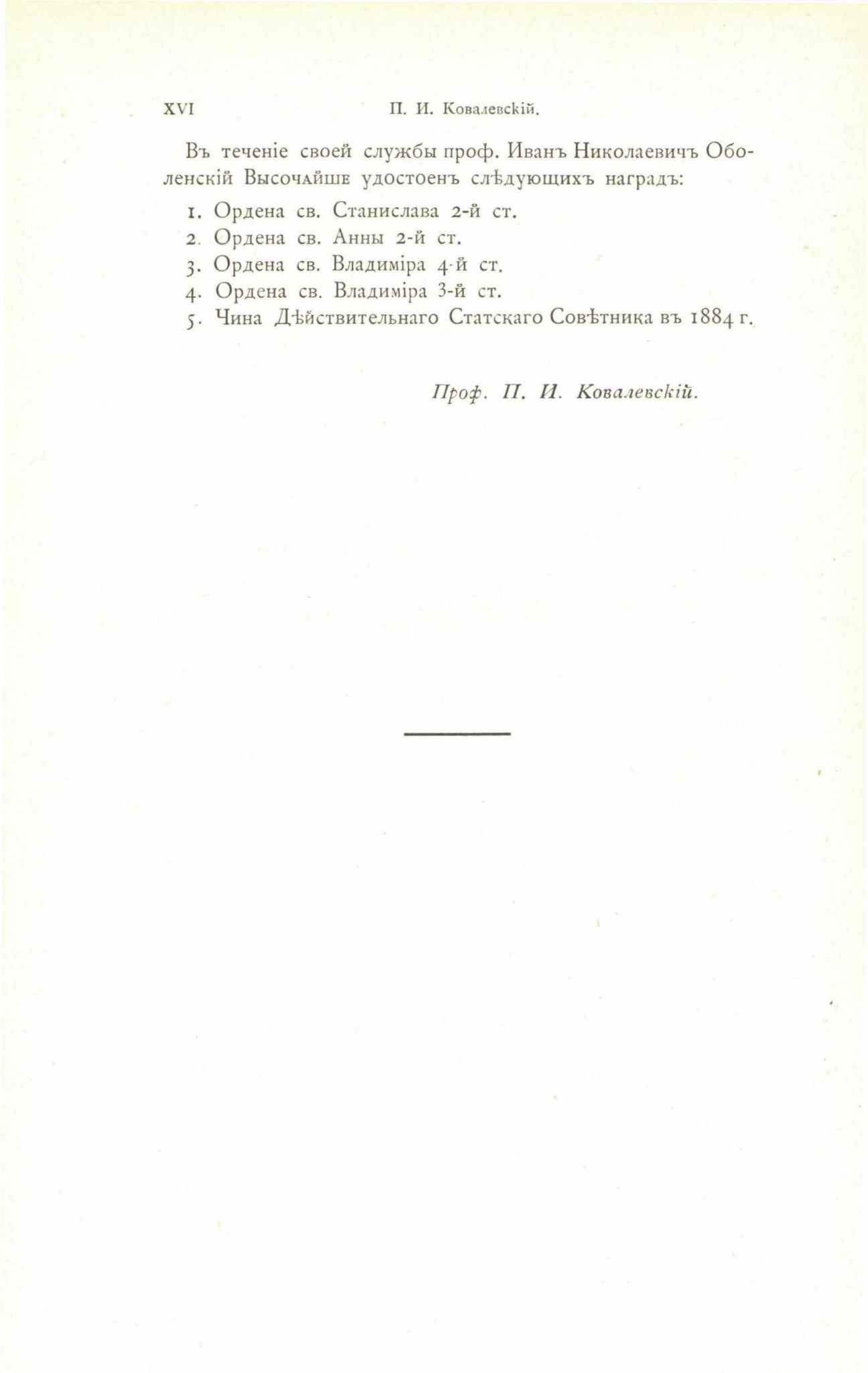 XVI П. И. Ковалевскій.

Въ теченіе своей службы проф. Иванъ Николаевичъ Оболенскій Высочайше удостоенъ слѣдующихъ наградъ:

1. Ордена св. Станислава 2-й ст.
2. Ордена св. Анны 2-й ст.
3. Ордена св. Владиміра 4-й ст.
4. Ордена св. Владиміра 3-й ст.
5. Чина Дѣйствительнаго Статскаго Совѣтника въ 1884 г.

Проф. П. И. Ковалевскій.